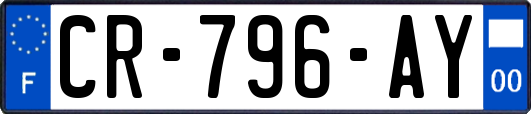 F

CR-796-AY

00